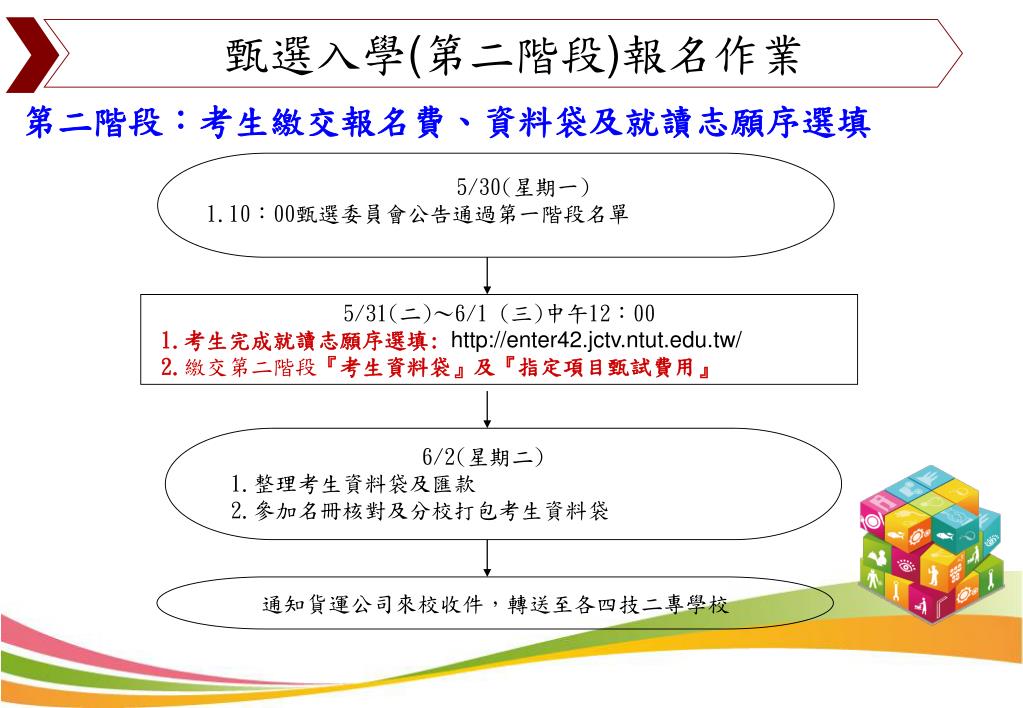 甄選入學(第二階段)報名作業

第二階段：考生繳交報名費、資料袋及就讀志願序選填

5/30(星期一)
1.10：00甄選委員會公告通過第一階段名單

5/31(二)～6/1 (三)中午12：00
1.考生完成就讀志願序選填: http://enter42.jctv.ntut.edu.tw/
2.繳交第二階段『考生資料袋』及『指定項目甄試費用』

6/2(星期二)
1.整理考生資料袋及匯款
2.參加名冊核對及分校打包考生資料袋

通知貨運公司來校收件，轉送至各四技二專學校